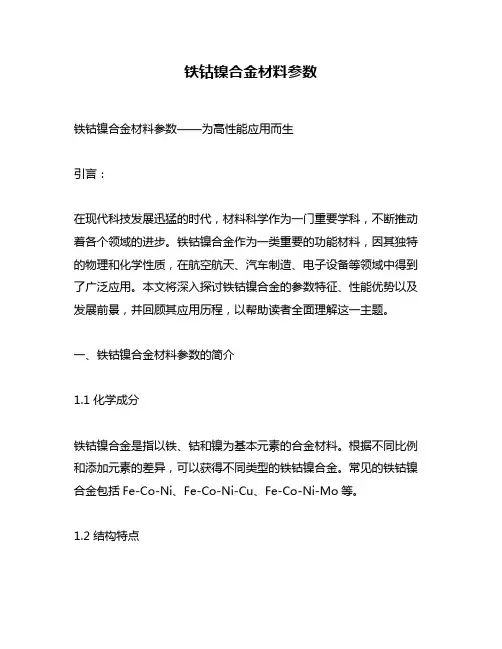 铁钴镍合金材料参数

铁钴镍合金材料参数——为高性能应用而生

引言：

在现代科技发展迅猛的时代，材料科学作为一门重要学科，不断推动着各个领域的进步。铁钴镍合金作为一类重要的功能材料，因其独特的物理和化学性质，在航空航天、汽车制造、电子设备等领域中得到了广泛应用。本文将深入探讨铁钴镍合金的参数特征、性能优势以及发展前景，并回顾其应用历程，以帮助读者全面理解这一主题。

一、铁钴镍合金材料参数的简介

1.1 化学成分

铁钴镍合金是指以铁、钴和镍为基本元素的合金材料。根据不同比例和添加元素的差异，可以获得不同类型的铁钴镍合金。常见的铁钴镍合金包括 Fe-Co-Ni、Fe-Co-Ni-Cu、Fe-Co-Ni-Mo 等。

1.2 结构特点